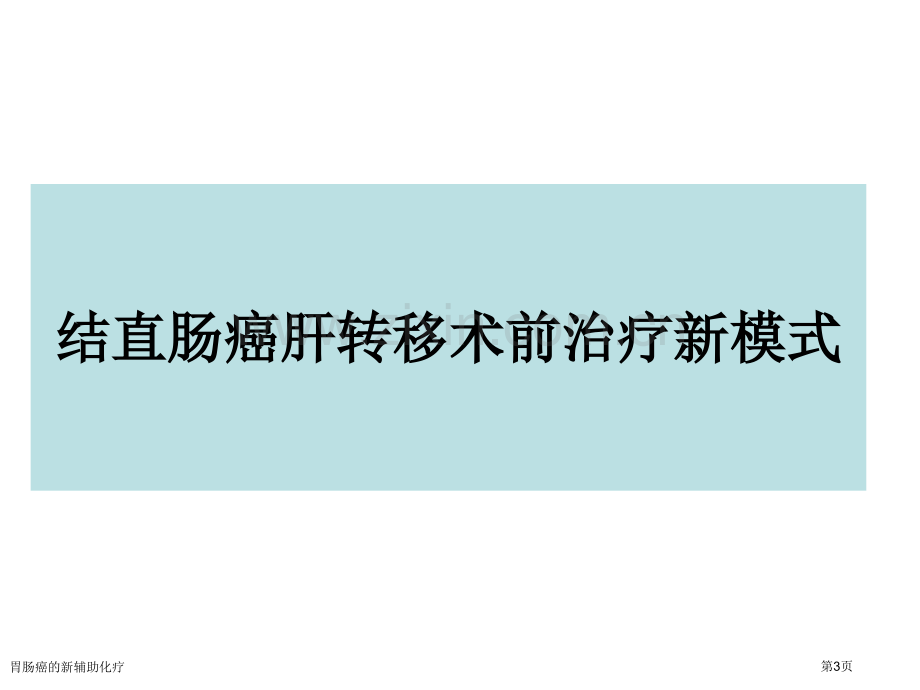 结直肠癌肝转移术前治疗新模式

胃肠癌的新辅助化疗

第3页